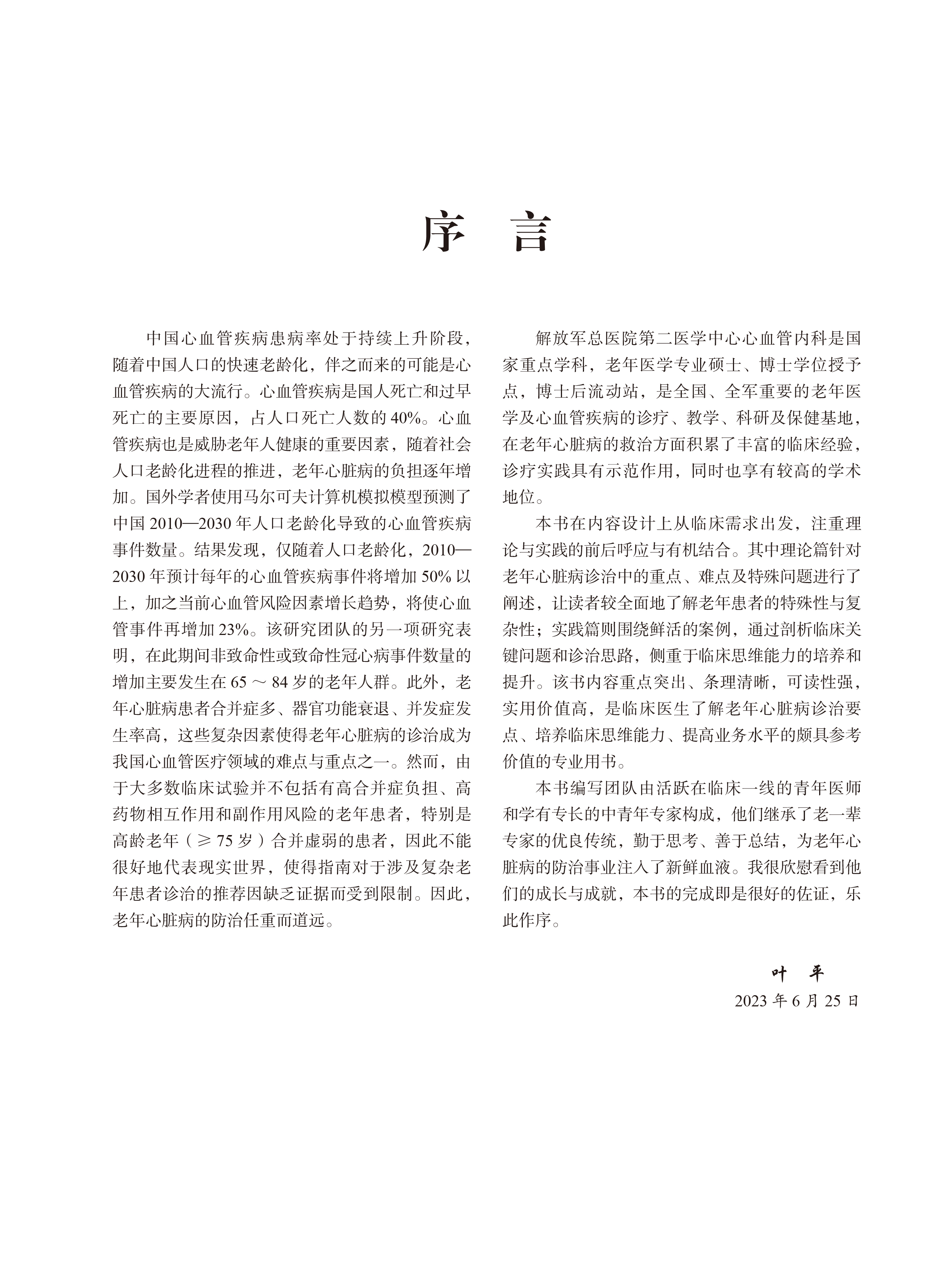 序　言

中国心血管疾病患病率处于持续上升阶段，随着中国人口的快速老龄化，伴之而来的可能是心血管疾病的大流行。心血管疾病是国人死亡和过早死亡的主要原因，占人口死亡人数的 40%。心血管疾病也是威胁老年人健康的重要因素，随着社会人口老龄化进程的推进，老年心脏病的负担逐年增加。国外学者使用马尔可夫计算机模拟模型预测了中国 2010—2030 年人口老龄化导致的心血管疾病事件数量。结果发现，仅随着人口老龄化，2010—2030 年预计每年的心血管疾病事件将增加 50% 以上，加之当前心血管风险因素增长趋势，将使心血管事件再增加 23%。该研究团队的另一项研究表明，在此期间非致命性或致命性冠心病事件数量的增加主要发生在 65 ～ 84 岁的老年人群。此外，老年心脏病患者合并症多、器官功能衰退、并发症发生率高，这些复杂因素使得老年心脏病的诊治成为我国心血管医疗领域的难点与重点之一。然而，由于大多数临床试验并不包括有高合并症负担、高药物相互作用和副作用风险的老年患者，特别是高龄老年（≥ 75 岁）合并虚弱的患者，因此不能很好地代表现实世界，使得指南对于涉及复杂老年患者诊治的推荐因缺乏证据而受到限制。因此，老年心脏病的防治任重而道远。

解放军总医院第二医学中心心血管内科是国家重点学科，老年医学专业硕士、博士学位授予点，博士后流动站，是全国、全军重要的老年医学及心血管疾病的诊疗、教学、科研及保健基地，在老年心脏病的救治方面积累了丰富的临床经验，诊疗实践具有示范作用，同时也享有较高的学术地位。

本书在内容设计上从临床需求出发，注重理论与实践的前后呼应与有机结合。其中理论篇针对老年心脏病诊治中的重点、难点及特殊问题进行了阐述，让读者较全面地了解老年患者的特殊性与复杂性；实践篇则围绕鲜活的案例，通过剖析临床关键问题和诊治思路，侧重于临床思维能力的培养和提升。该书内容重点突出、条理清晰，可读性强，实用价值高，是临床医生了解老年心脏病诊治要点、培养临床思维能力、提高业务水平的颇具参考价值的专业用书。

本书编写团队由活跃在临床一线的青年医师和学有专长的中青年专家构成，他们继承了老一辈专家的优良传统，勤于思考、善于总结，为老年心脏病的防治事业注入了新鲜血液。我很欣慰看到他们的成长与成就，本书的完成即是很好的佐证，乐此作序。

叶　平
2023 年 6 月 25 日